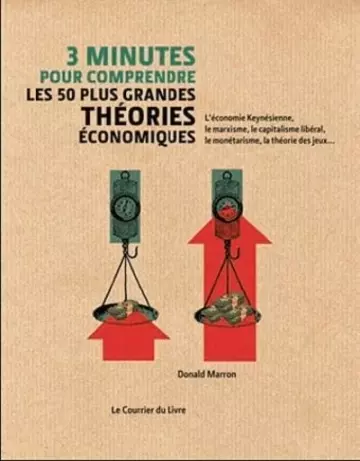 3 MINUTES
POUR COMPRENDRE
LES 50 PLUS GRANDES
THÉORIES
ÉCONOMIQUES

L'économie Keynésienne, le marxisme, le capitalisme libéral, le monétarisme, la théorie des jeux...

Donald Marron

Le Courrier du Livre